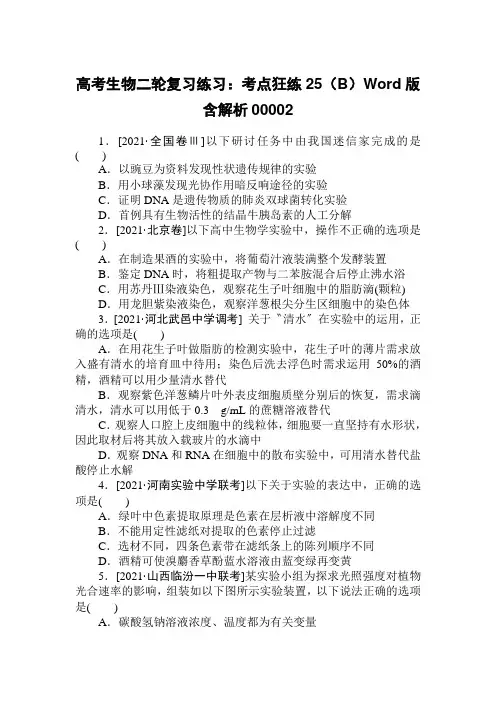 高考生物二轮复习练习：考点狂练 25（B）Word 版含解析 00002

1．[2021·全国卷Ⅲ]以下研讨任务中由我国迷信家完成的是(　　)
A．以豌豆为资料发现性状遗传规律的实验
B．用小球藻发现光协作用暗反响途径的实验
C．证明 DNA 是遗传物质的肺炎双球菌转化实验
D．首例具有生物活性的结晶牛胰岛素的人工分解

2．[2021·北京卷]以下高中生物学实验中，操作不正确的选项是(　　)
A．在制造果酒的实验中，将葡萄汁液装满整个发酵装置
B．鉴定 DNA 时，将粗提取产物与二苯胺混合后停止沸水浴
C．用苏丹Ⅲ染液染色，观察花生子叶细胞中的脂肪滴(颗粒)
D．用龙胆紫染液染色，观察洋葱根尖分生区细胞中的染色体

3．[2021·河北武邑中学调考] 关于"清水"在实验中的运用，正确的选项是(　　)
A．在用花生子叶做脂肪的检测实验中，花生子叶的薄片需求放入盛有清水的培育皿中待用；染色后洗去浮色时需求运用 50%的酒精，酒精可以用少量清水替代
B．观察紫色洋葱鳞片叶外表皮细胞质壁分别后的恢复，需求滴清水，清水可以用低于 0.3 g/mL 的蔗糖溶液替代
C．观察人口腔上皮细胞中的线粒体，细胞要一直坚持有水形状，因此取材后将其放入载玻片的水滴中
D．观察 DNA 和 RNA 在细胞中的散布实验中，可用清水替代盐酸停止水解

4．[2021·河南实验中学联考]以下关于实验的表达中，正确的选项是(　　)
A．绿叶中色素提取原理是色素在层析液中溶解度不同
B．不能用定性滤纸对提取的色素停止过滤
C．选材不同，四条色素带在滤纸条上的陈列顺序不同
D．酒精可使溴麝香草酚蓝水溶液由蓝变绿再变黄

5．[2021·山西临汾一中联考]某实验小组为探求光照强度对植物光合速率的影响，组装如以下图所示实验装置，以下说法正确的选项是(　　)
A．碳酸氢钠溶液浓度、温度都为有关变量